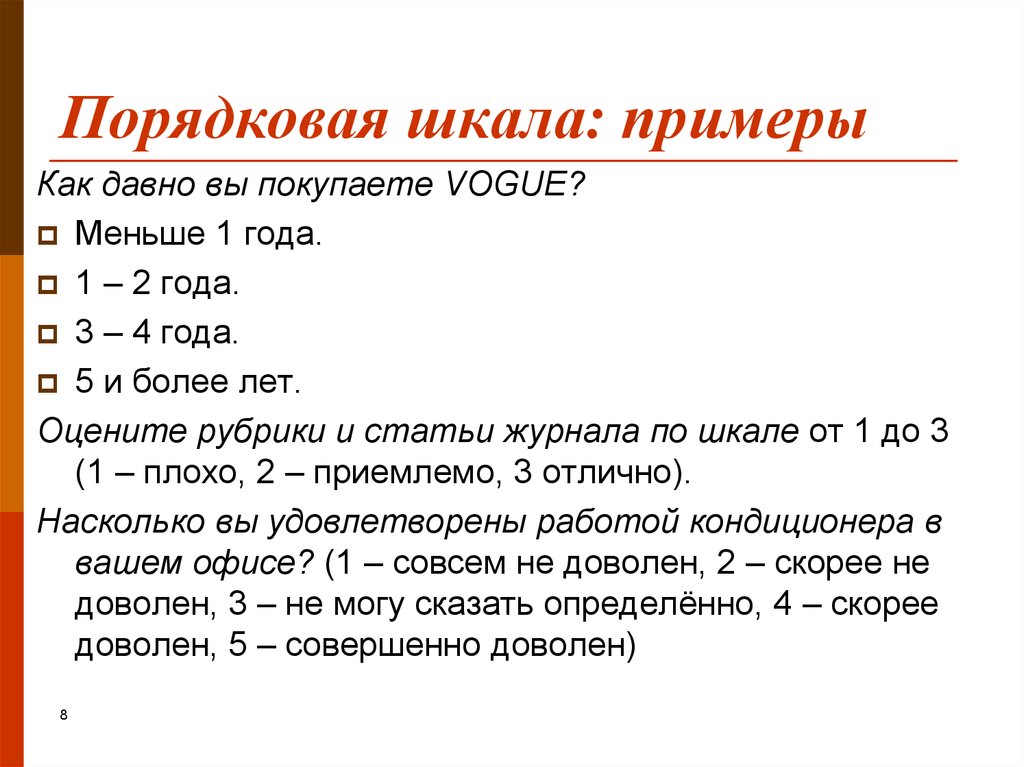 Порядковая шкала: примеры

Как давно вы покупаете VOGUE?

Меньше 1 года.

1 – 2 года.

3 – 4 года.

5 и более лет.

Оцените рубрики и статьи журнала по шкале от 1 до 3 (1 – плохо, 2 – приемлемо, 3 отлично).

Насколько вы удовлетворены работой кондиционера в вашем офисе? (1 – совсем не доволен, 2 – скорее не доволен, 3 – не могу сказать определённо, 4 – скорее доволен, 5 – совершенно доволен)

8